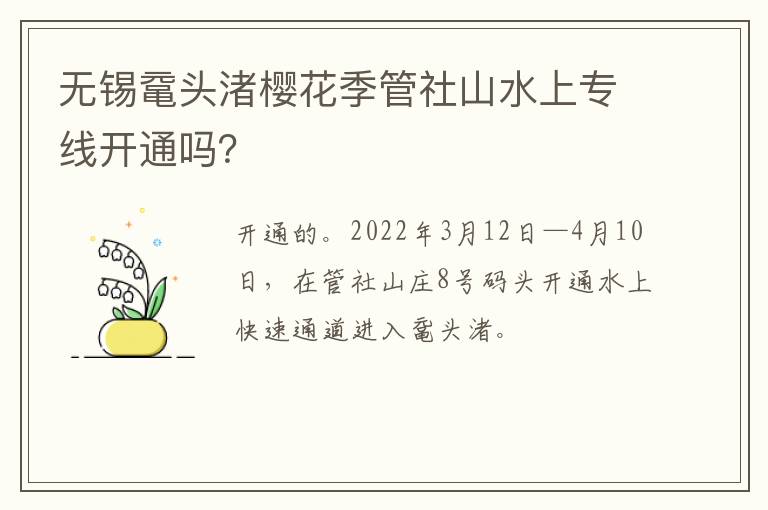 无锡鼋头渚樱花季管社山水上专线开通吗?

开通的。2022年3月12日—4月10日，在管社山庄8号码头开通水上快速通道进入鼋头渚。